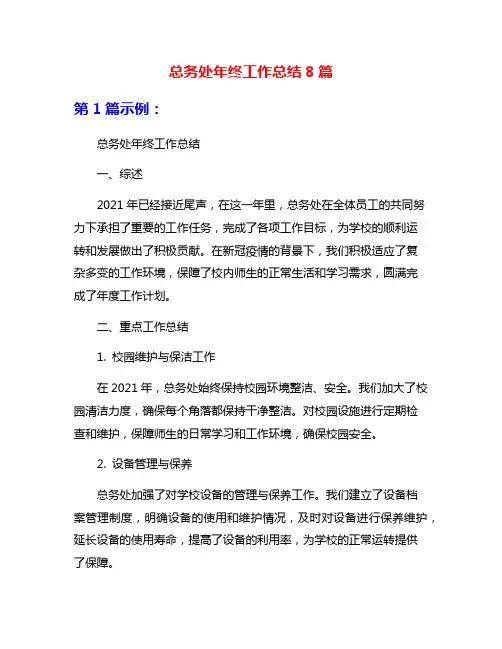 总务处年终工作总结 8 篇

第 1 篇示例：

总务处年终工作总结

一、综述

2021 年已经接近尾声，在这一年里，总务处在全体员工的共同努力下承担了重要的工作任务，完成了各项工作目标，为学校的顺利运转和发展做出了积极贡献。在新冠疫情的背景下，我们积极适应了复杂多变的工作环境，保障了校内师生的正常生活和学习需求，圆满完成了年度工作计划。

二、重点工作总结

1. 校园维护与保洁工作

在 2021 年，总务处始终保持校园环境整洁、安全。我们加大了校园清洁力度，确保每个角落都保持干净整洁。对校园设施进行定期检查和维护，保障师生的日常学习和工作环境，确保校园安全。

2. 设备管理与保养

总务处加强了对学校设备的管理与保养工作。我们建立了设备档案管理制度，明确设备的使用和维护情况，及时对设备进行保养维护，延长设备的使用寿命，提高了设备的利用率，为学校的正常运转提供了保障。